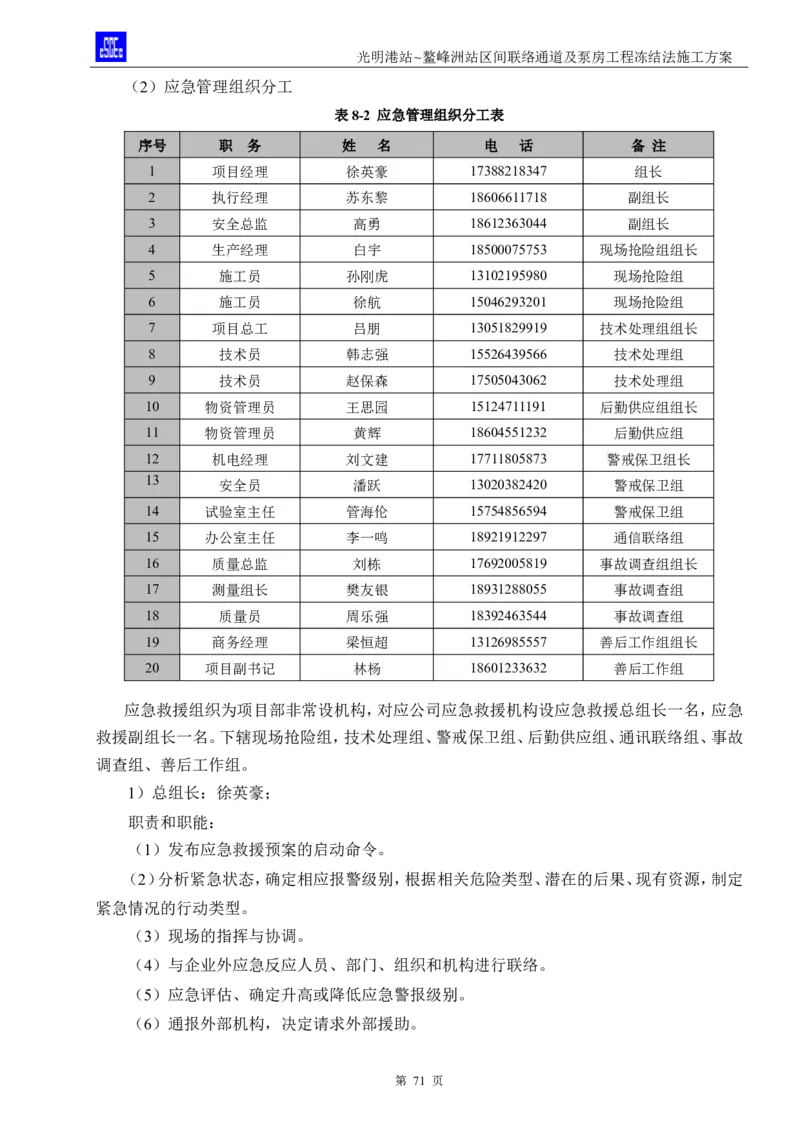 光明港站~鳌峰洲站区间联络通道及泵房工程冻结法施工方案

（2）应急管理组织分工

表 8-2 应急管理组织分工表

| 序号 | 职　务 | 姓　名 | 电　话 | 备 注 |
|---|---|---|---|---|
| 1 | 项目经理 | 徐英豪 | 17388218347 | 组长 |
| 2 | 执行经理 | 苏东黎 | 18606611718 | 副组长 |
| 3 | 安全总监 | 高勇 | 18612363044 | 副组长 |
| 4 | 生产经理 | 白宇 | 18500075753 | 现场抢险组组长 |
| 5 | 施工员 | 孙刚虎 | 13102195980 | 现场抢险组 |
| 6 | 施工员 | 徐航 | 15046293201 | 现场抢险组 |
| 7 | 项目总工 | 吕朋 | 13051829919 | 技术处理组组长 |
| 8 | 技术员 | 韩志强 | 15526439566 | 技术处理组 |
| 9 | 技术员 | 赵保森 | 17505043062 | 技术处理组 |
| 10 | 物资管理员 | 王思园 | 15124711191 | 后勤供应组组长 |
| 11 | 物资管理员 | 黄辉 | 18604551232 | 后勤供应组 |
| 12 | 机电经理 | 刘文建 | 17711805873 | 警戒保卫组长 |
| 13 | 安全员 | 潘跃 | 13020382420 | 警戒保卫组 |
| 14 | 试验室主任 | 管海伦 | 15754856594 | 警戒保卫组 |
| 15 | 办公室主任 | 李一鸣 | 18921912297 | 通信联络组 |
| 16 | 质量总监 | 刘栋 | 17692005819 | 事故调查组组长 |
| 17 | 测量组长 | 樊友银 | 18931288055 | 事故调查组 |
| 18 | 质量员 | 周乐强 | 18392463544 | 事故调查组 |
| 19 | 商务经理 | 梁恒超 | 13126985557 | 善后工作组组长 |
| 20 | 项目副书记 | 林杨 | 18601233632 | 善后工作组 |

应急救援组织为项目部非常设机构，对应公司应急救援机构设应急救援总组长一名，应急救援副组长一名。下辖现场抢险组，技术处理组、警戒保卫组、后勤供应组、通讯联络组、事故调查组、善后工作组。

1）总组长：徐英豪；

职责和职能：

（1）发布应急救援预案的启动命令。

（2）分析紧急状态，确定相应报警级别，根据相关危险类型、潜在的后果、现有资源，制定紧急情况的行动类型。

（3）现场的指挥与协调。

（4）与企业外应急反应人员、部门、组织和机构进行联络。

（5）应急评估、确定升高或降低应急警报级别。

（6）通报外部机构，决定请求外部援助。

第 71 页